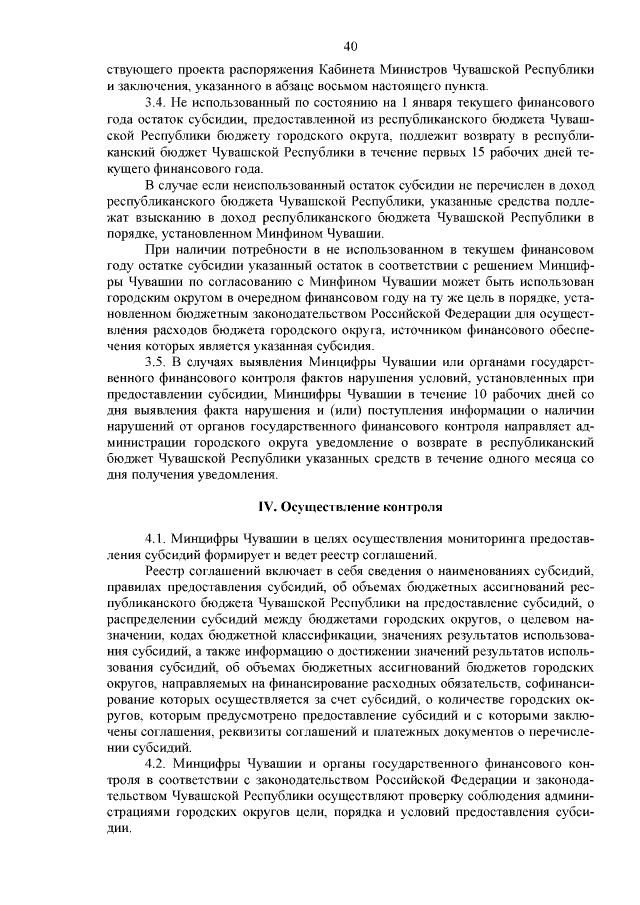 40

ствующего проекта распоряжения Кабинета Министров Чувашской Республики и заключения, указанного в абзаце восьмом настоящего пункта.

3.4. Не использованный по состоянию на 1 января текущего финансового года остаток субсидии, предоставленной из республиканского бюджета Чувашской Республики бюджету городского округа, подлежит возврату в республиканский бюджет Чувашской Республики в течение первых 15 рабочих дней текущего финансового года.

В случае если неиспользованный остаток субсидии не перечислен в доход республиканского бюджета Чувашской Республики, указанные средства подлежат взысканию в доход республиканского бюджета Чувашской Республики в порядке, установленном Минфином Чувашии.

При наличии потребности в не использованном в текущем финансовом году остатке субсидии указанный остаток в соответствии с решением Минцифры Чувашии по согласованию с Минфином Чувашии может быть использован городским округом в очередном финансовом году на ту же цель в порядке, установленном бюджетным законодательством Российской Федерации для осуществления расходов бюджета городского округа, источником финансового обеспечения которых является указанная субсидия.

3.5. В случаях выявления Минцифры Чувашии или органами государственного финансового контроля фактов нарушения условий, установленных при предоставлении субсидии, Минцифры Чувашии в течение 10 рабочих дней со дня выявления факта нарушения и (или) поступления информации о наличии нарушений от органов государственного финансового контроля направляет администрации городского округа уведомление о возврате в республиканский бюджет Чувашской Республики указанных средств в течение одного месяца со дня получения уведомления.

IV. Осуществление контроля

4.1. Минцифры Чувашии в целях осуществления мониторинга предоставления субсидий формирует и ведет реестр соглашений.

Реестр соглашений включает в себя сведения о наименованиях субсидий, правилах предоставления субсидий, об объемах бюджетных ассигнований республиканского бюджета Чувашской Республики на предоставление субсидий, о распределении субсидий между бюджетами городских округов, о целевом назначении, кодах бюджетной классификации, значениях результатов использования субсидий, а также информацию о достижении значений результатов использования субсидий, об объемах бюджетных ассигнований бюджетов городских округов, направляемых на финансирование расходных обязательств, софинансирование которых осуществляется за счет субсидий, о количестве городских округов, которым предусмотрено предоставление субсидий и с которыми заключены соглашения, реквизиты соглашений и платежных документов о перечислении субсидий.

4.2. Минцифры Чувашии и органы государственного финансового контроля в соответствии с законодательством Российской Федерации и законодательством Чувашской Республики осуществляют проверку соблюдения администрациями городских округов цели, порядка и условий предоставления субсидии.